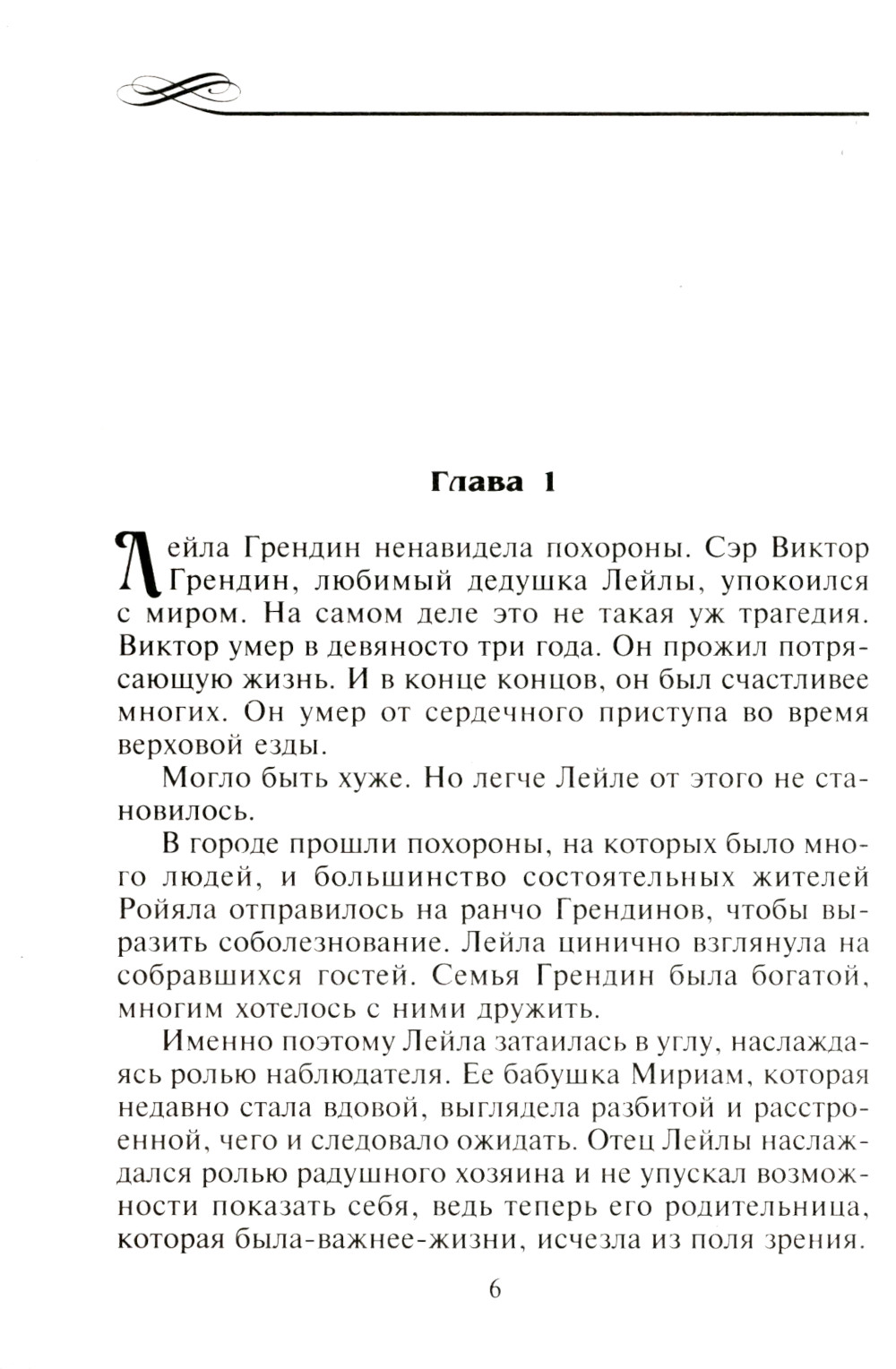 Глава 1

Лейла Грендин ненавидела похороны. Сэр Виктор Грендин, любимый дедушка Лейлы, упокоился с миром. На самом деле это не такая уж трагедия. Виктор умер в девяносто три года. Он прожил потрясающую жизнь. И в конце концов, он был счастливее многих. Он умер от сердечного приступа во время верховой езды.

Могло быть хуже. Но легче Лейле от этого не становилось.

В городе прошли похороны, на которых было много людей, и большинство состоятельных жителей Ройяла отправилось на ранчо Грендинов, чтобы выразить соболезнование. Лейла цинично взглянула на собравшихся гостей. Семья Грендин была богатой, многим хотелось с ними дружить.

Именно поэтому Лейла затаилась в углу, наслаждаясь ролью наблюдателя. Ее бабушка Мириам, которая недавно стала вдовой, выглядела разбитой и расстроенной, чего и следовало ожидать. Отец Лейлы наслаждался ролью радушного хозяина и не упускал возможности показать себя, ведь теперь его родительница, которая была-важнее-жизни, исчезла из поля зрения.

6